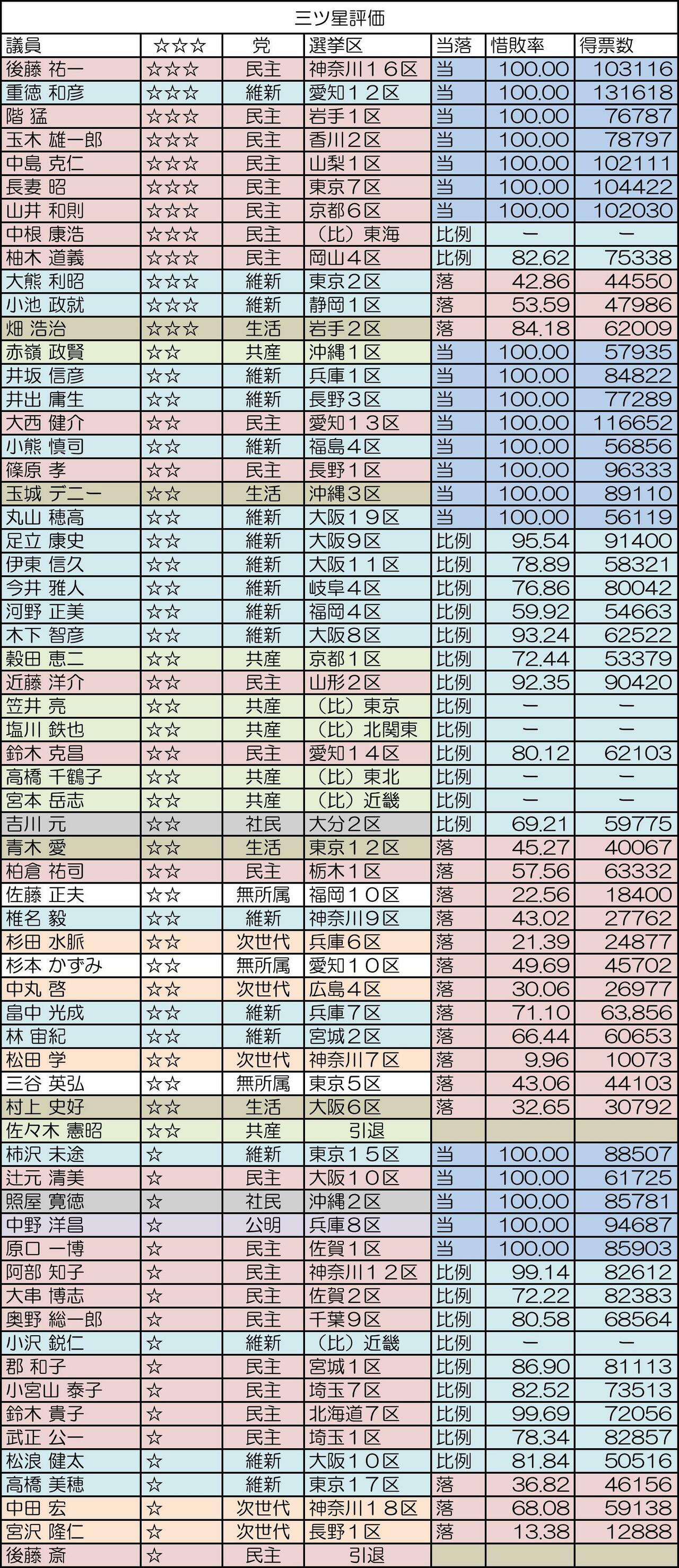 三ツ星評価

| 議員 | ☆☆☆ | 党 | 選挙区 | 当落 | 惜敗率 | 得票数 |
|---|---|---|---|---|---|---|
| 後藤 祐一 | ☆☆☆ | 民主 | 神奈川16区 | 当 | 100.00 | 103116 |
| 重徳 和彦 | ☆☆☆ | 維新 | 愛知12区 | 当 | 100.00 | 131618 |
| 階 猛 | ☆☆☆ | 民主 | 岩手1区 | 当 | 100.00 | 76787 |
| 玉木 雄一郎 | ☆☆☆ | 民主 | 香川2区 | 当 | 100.00 | 78797 |
| 中島 克仁 | ☆☆☆ | 民主 | 山梨1区 | 当 | 100.00 | 102111 |
| 長妻 昭 | ☆☆☆ | 民主 | 東京7区 | 当 | 100.00 | 104422 |
| 山井 和則 | ☆☆☆ | 民主 | 京都6区 | 当 | 100.00 | 102030 |
| 中根 康浩 | ☆☆☆ | 民主 | (比)東海 | 比例 | ー | ー |
| 柚木 道義 | ☆☆☆ | 民主 | 岡山4区 | 比例 | 82.62 | 75338 |
| 大熊 利昭 | ☆☆☆ | 維新 | 東京2区 | 落 | 42.86 | 44550 |
| 小池 政就 | ☆☆☆ | 維新 | 静岡1区 | 落 | 53.59 | 47986 |
| 畑 浩治 | ☆☆☆ | 生活 | 岩手2区 | 落 | 84.18 | 62009 |
| 赤嶺 政賢 | ☆☆ | 共産 | 沖縄1区 | 当 | 100.00 | 57935 |
| 井坂 信彦 | ☆☆ | 維新 | 兵庫1区 | 当 | 100.00 | 84822 |
| 井出 庸生 | ☆☆ | 維新 | 長野3区 | 当 | 100.00 | 77289 |
| 大西 健介 | ☆☆ | 民主 | 愛知13区 | 当 | 100.00 | 116652 |
| 小熊 慎司 | ☆☆ | 維新 | 福島4区 | 当 | 100.00 | 56856 |
| 篠原 孝 | ☆☆ | 民主 | 長野1区 | 当 | 100.00 | 96333 |
| 玉城 デニー | ☆☆ | 生活 | 沖縄3区 | 当 | 100.00 | 89110 |
| 丸山 穂高 | ☆☆ | 維新 | 大阪19区 | 当 | 100.00 | 56119 |
| 足立 康史 | ☆☆ | 維新 | 大阪9区 | 比例 | 95.54 | 91400 |
| 伊東 信久 | ☆☆ | 維新 | 大阪11区 | 比例 | 78.89 | 58321 |
| 今井 雅人 | ☆☆ | 維新 | 岐阜4区 | 比例 | 76.86 | 80042 |
| 河野 正美 | ☆☆ | 維新 | 福岡4区 | 比例 | 59.92 | 54663 |
| 木下 智彦 | ☆☆ | 維新 | 大阪8区 | 比例 | 93.24 | 62522 |
| 穀田 恵二 | ☆☆ | 共産 | 京都1区 | 比例 | 72.44 | 53379 |
| 近藤 洋介 | ☆☆ | 民主 | 山形2区 | 比例 | 92.35 | 90420 |
| 笠井 亮 | ☆☆ | 共産 | (比)東京 | 比例 | ー | ー |
| 塩川 鉄也 | ☆☆ | 共産 | (比)北関東 | 比例 | ー | ー |
| 鈴木 克昌 | ☆☆ | 民主 | 愛知14区 | 比例 | 80.12 | 62103 |
| 高橋 千鶴子 | ☆☆ | 共産 | (比)東北 | 比例 | ー | ー |
| 宮本 岳志 | ☆☆ | 共産 | (比)近畿 | 比例 | ー | ー |
| 吉川 元 | ☆☆ | 社民 | 大分2区 | 比例 | 69.21 | 59775 |
| 青木 愛 | ☆☆ | 生活 | 東京12区 | 落 | 45.27 | 40067 |
| 柏倉 祐司 | ☆☆ | 民主 | 栃木1区 | 落 | 57.56 | 63332 |
| 佐藤 正夫 | ☆☆ | 無所属 | 福岡10区 | 落 | 22.56 | 18400 |
| 椎名 毅 | ☆☆ | 維新 | 神奈川9区 | 落 | 43.02 | 27762 |
| 杉田 水脈 | ☆☆ | 次世代 | 兵庫6区 | 落 | 21.39 | 24877 |
| 杉本 かずみ | ☆☆ | 無所属 | 愛知10区 | 落 | 49.69 | 45702 |
| 中丸 啓 | ☆☆ | 次世代 | 広島4区 | 落 | 30.06 | 26977 |
| 畠中 光成 | ☆☆ | 維新 | 兵庫7区 | 落 | 71.10 | 63,856 |
| 林 宙紀 | ☆☆ | 維新 | 宮城2区 | 落 | 66.44 | 60653 |
| 松田 学 | ☆☆ | 次世代 | 神奈川7区 | 落 | 9.96 | 10073 |
| 三谷 英弘 | ☆☆ | 無所属 | 東京5区 | 落 | 43.06 | 44103 |
| 村上 史好 | ☆☆ | 生活 | 大阪6区 | 落 | 32.65 | 30792 |
| 佐々木 憲昭 | ☆☆ | 共産 | 引退 | | | |
| 柿沢 未途 | ☆ | 維新 | 東京15区 | 当 | 100.00 | 88507 |
| 辻元 清美 | ☆ | 民主 | 大阪10区 | 当 | 100.00 | 61725 |
| 照屋 寛徳 | ☆ | 社民 | 沖縄2区 | 当 | 100.00 | 85781 |
| 中野 洋昌 | ☆ | 公明 | 兵庫8区 | 当 | 100.00 | 94687 |
| 原口 一博 | ☆ | 民主 | 佐賀1区 | 当 | 100.00 | 85903 |
| 阿部 知子 | ☆ | 民主 | 神奈川12区 | 比例 | 99.14 | 82612 |
| 大串 博志 | ☆ | 民主 | 佐賀2区 | 比例 | 72.22 | 82383 |
| 奥野 総一郎 | ☆ | 民主 | 千葉9区 | 比例 | 80.58 | 68564 |
| 小沢 鋭仁 | ☆ | 維新 | (比)近畿 | 比例 | ー | ー |
| 郡 和子 | ☆ | 民主 | 宮城1区 | 比例 | 86.90 | 81113 |
| 小宮山 泰子 | ☆ | 民主 | 埼玉7区 | 比例 | 82.52 | 73513 |
| 鈴木 貴子 | ☆ | 民主 | 北海道7区 | 比例 | 99.69 | 72056 |
| 武正 公一 | ☆ | 民主 | 埼玉1区 | 比例 | 78.34 | 82857 |
| 松浪 健太 | ☆ | 維新 | 大阪10区 | 比例 | 81.84 | 50516 |
| 高橋 美穂 | ☆ | 維新 | 東京17区 | 落 | 36.82 | 46156 |
| 中田 宏 | ☆ | 次世代 | 神奈川18区 | 落 | 68.08 | 59138 |
| 宮沢 隆仁 | ☆ | 次世代 | 長野1区 | 落 | 13.38 | 12888 |
| 後藤 斎 | ☆ | 民主 | 引退 | | | |